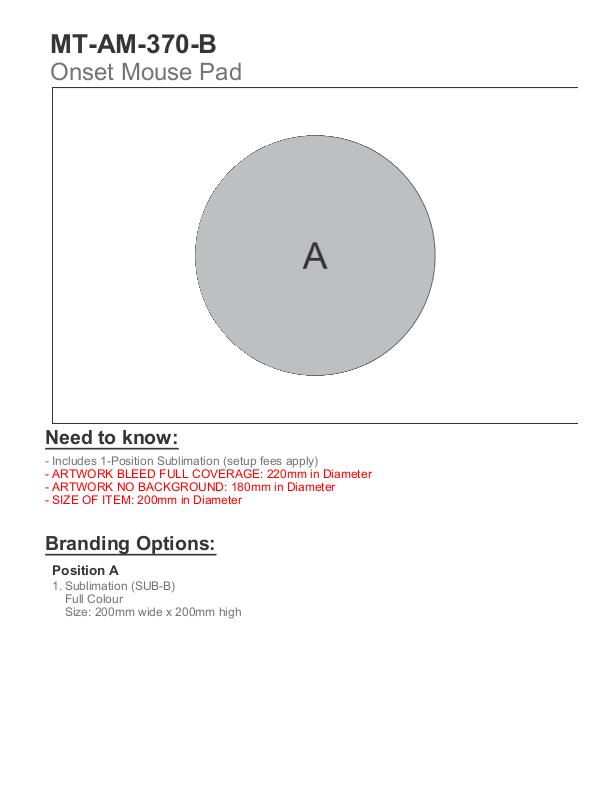 MT-AM-370-B
Onset Mouse Pad

A

Need to know:
- Includes 1-Position Sublimation (setup fees apply)
- ARTWORK BLEED FULL COVERAGE: 220mm in Diameter
- ARTWORK NO BACKGROUND: 180mm in Diameter
- SIZE OF ITEM: 200mm in Diameter

Branding Options:
Position A
1. Sublimation (SUB-B)
Full Colour
Size: 200mm wide x 200mm high